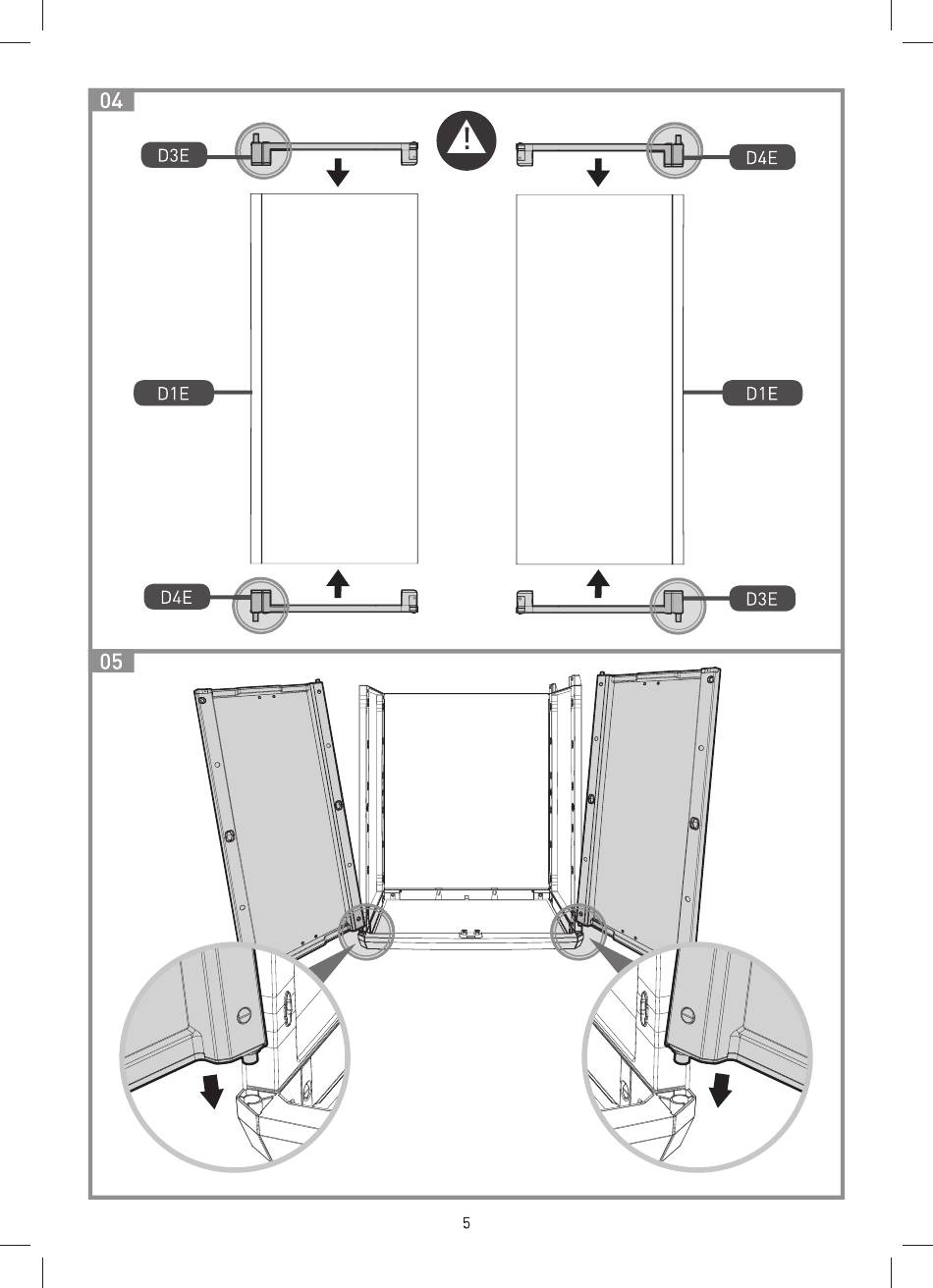 04

D3E

D4E

D1E

D1E

D4E

D3E

05

5